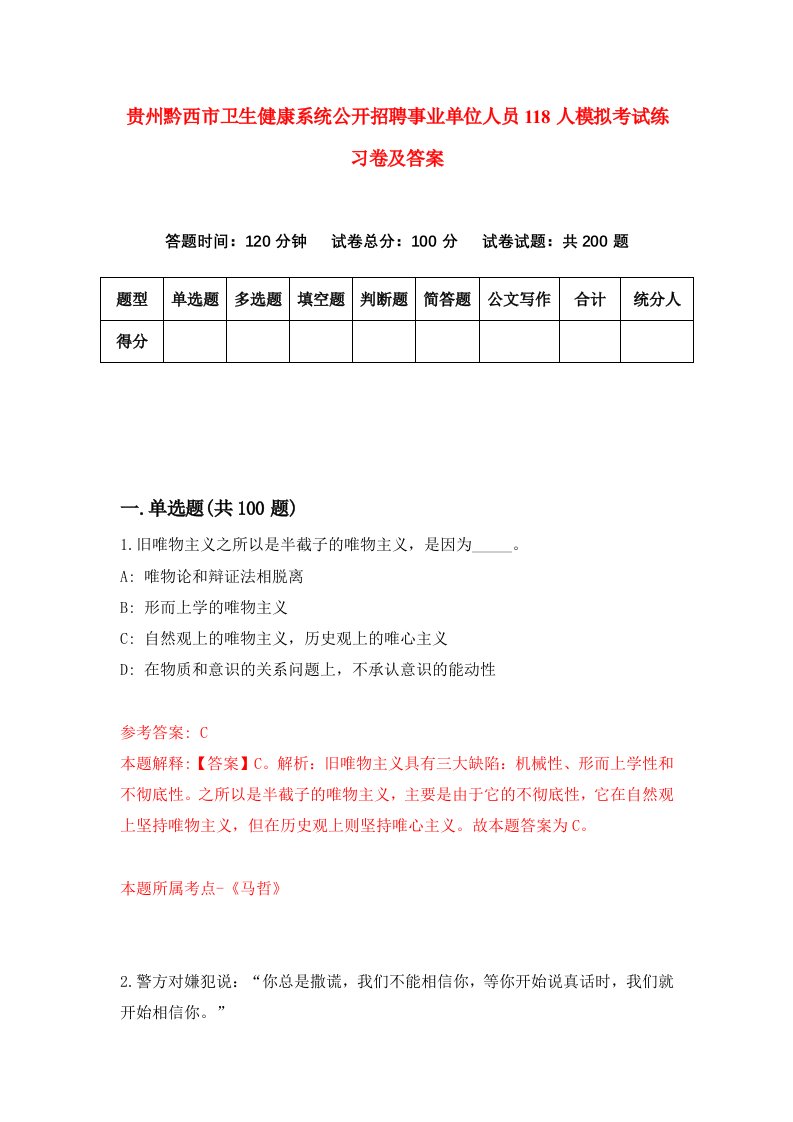 贵州黔西市卫生健康系统公开招聘事业单位人员118人模拟考试练习卷及答案

答题时间：120分钟　试卷总分：100分　试卷试题：共200题

| 题型 | 单选题 | 多选题 | 填空题 | 判断题 | 简答题 | 公文写作 | 合计 | 统分人 |
|---|---|---|---|---|---|---|---|---|
| 得分 | | | | | | | | |

一.单选题(共100题)

1.旧唯物主义之所以是半截子的唯物主义，是因为_____。
A: 唯物论和辩证法相脱离
B: 形而上学的唯物主义
C: 自然观上的唯物主义，历史观上的唯心主义
D: 在物质和意识的关系问题上，不承认意识的能动性

参考答案: C
本题解释:【答案】C。解析：旧唯物主义具有三大缺陷：机械性、形而上学性和不彻底性。之所以是半截子的唯物主义，主要是由于它的不彻底性，它在自然观上坚持唯物主义，但在历史观上则坚持唯心主义。故本题答案为C。

本题所属考点-《马哲》

2.警方对嫌犯说：“你总是撒谎，我们不能相信你，等你开始说真话时，我们就开始相信你。”